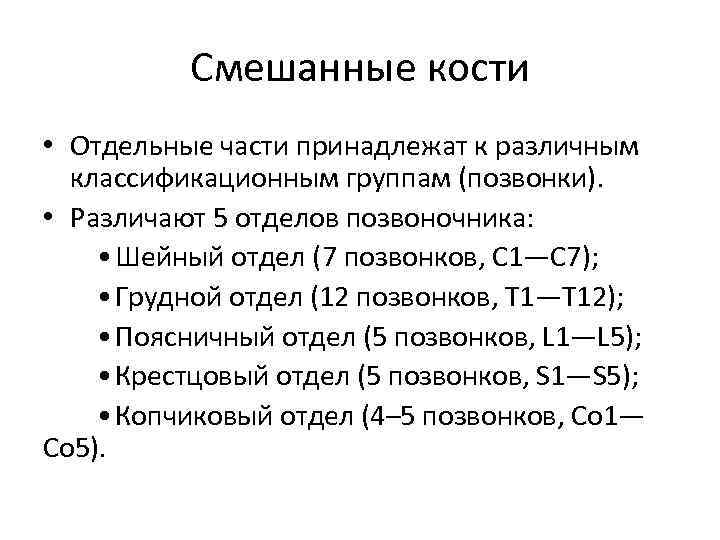 Смешанные кости

• Отдельные части принадлежат к различным классификационным группам (позвонки).
• Различают 5 отделов позвоночника:
• Шейный отдел (7 позвонков, C1—C7);
• Грудной отдел (12 позвонков, T1—T12);
• Поясничный отдел (5 позвонков, L1—L5);
• Крестцовый отдел (5 позвонков, S1—S5);
• Копчиковый отдел (4–5 позвонков, Co1—Co5).